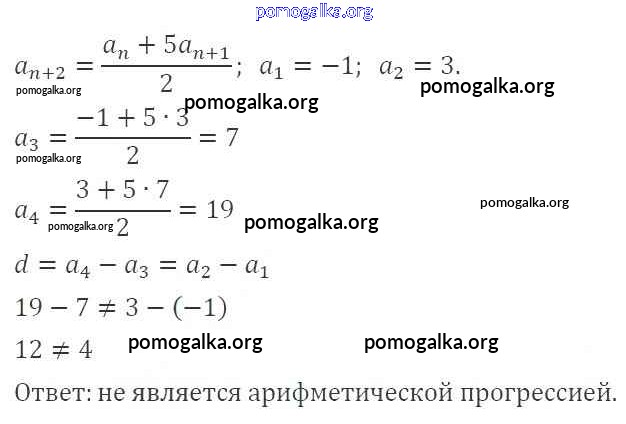 $a_{n+2} = \frac{a_n + 5a_{n+1}}{2}$; $a_1 = -1$; $a_2 = 3$.

$a_3 = \frac{-1 + 5 \cdot 3}{2} = 7$

$a_4 = \frac{3 + 5 \cdot 7}{2} = 19$

$d = a_4 - a_3 = a_2 - a_1$

$19 - 7 \neq 3 - (-1)$

$12 \neq 4$

Ответ: не является арифметической прогрессией.

pomogalka.org